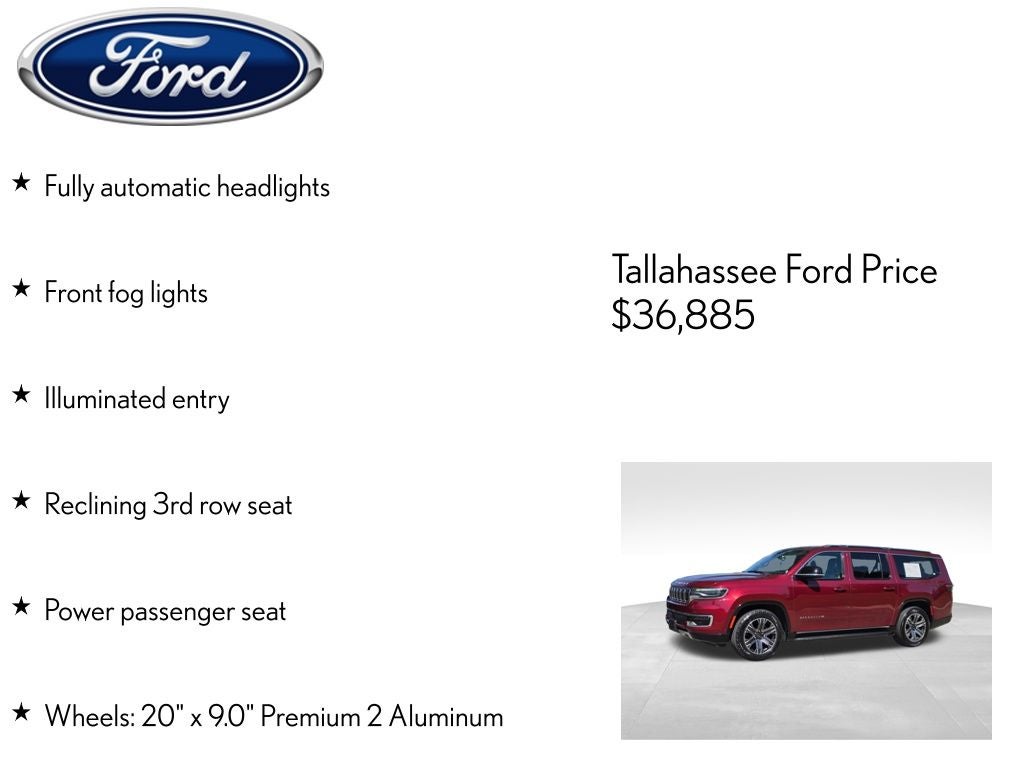 Ford

★ Fully automatic headlights

★ Front fog lights

★ Illuminated entry

★ Reclining 3rd row seat

★ Power passenger seat

★ Wheels: 20" x 9.0" Premium 2 Aluminum

Tallahassee Ford Price
$36,885